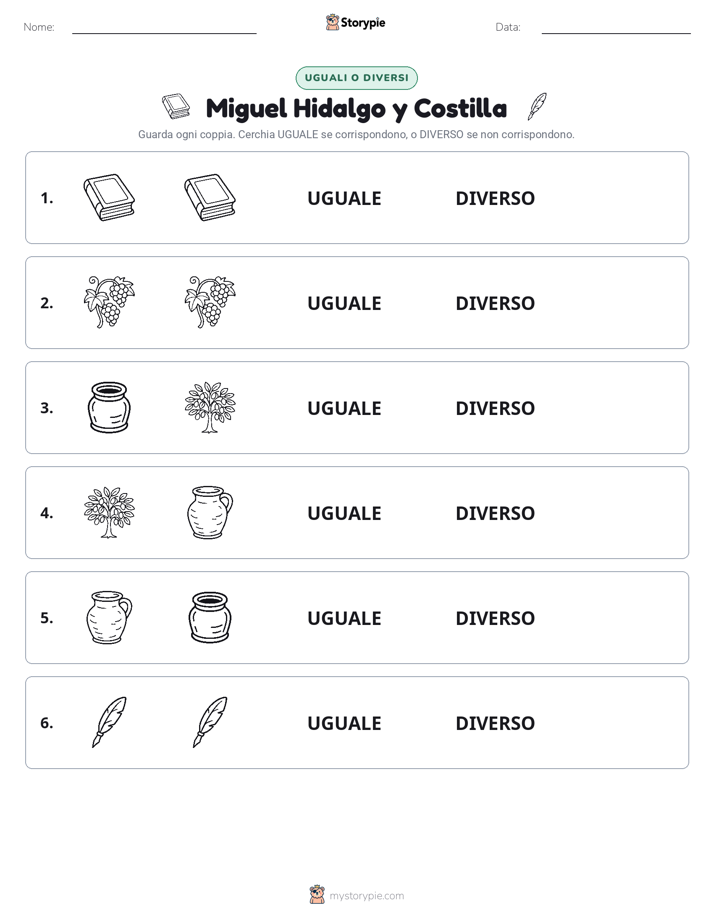 Nome:

Storypie

Data:

UGUALI O DIVERSI

Miguel Hidalgo y Costilla

Guarda ogni coppia. Cerchia UGUALE se corrispondono, o DIVERSO se non corrispondono.

1. UGUALE DIVERSO

2. UGUALE DIVERSO

3. UGUALE DIVERSO

4. UGUALE DIVERSO

5. UGUALE DIVERSO

6. UGUALE DIVERSO

mystorypie.com